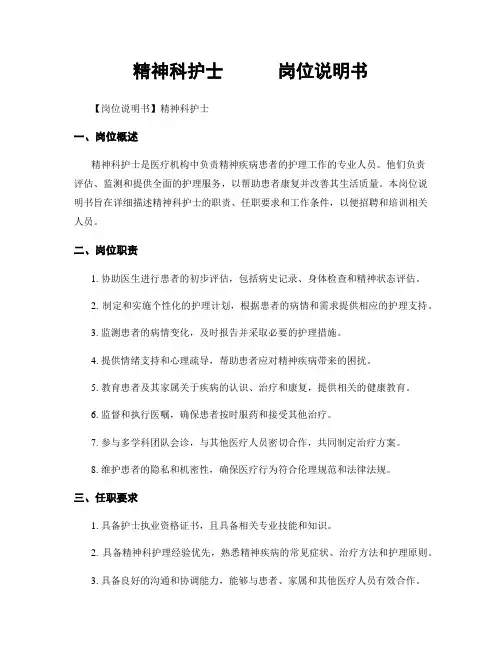 精神科护士　　岗位说明书

【岗位说明书】精神科护士

一、岗位概述

精神科护士是医疗机构中负责精神疾病患者的护理工作的专业人员。他们负责评估、监测和提供全面的护理服务，以帮助患者康复并改善其生活质量。本岗位说明书旨在详细描述精神科护士的职责、任职要求和工作条件，以便招聘和培训相关人员。

二、岗位职责

1. 协助医生进行患者的初步评估，包括病史记录、身体检查和精神状态评估。

2. 制定和实施个性化的护理计划，根据患者的病情和需求提供相应的护理支持。

3. 监测患者的病情变化，及时报告并采取必要的护理措施。

4. 提供情绪支持和心理疏导，帮助患者应对精神疾病带来的困扰。

5. 教育患者及其家属关于疾病的认识、治疗和康复，提供相关的健康教育。

6. 监督和执行医嘱，确保患者按时服药和接受其他治疗。

7. 参与多学科团队会诊，与其他医疗人员密切合作，共同制定治疗方案。

8. 维护患者的隐私和机密性，确保医疗行为符合伦理规范和法律法规。

三、任职要求

1. 具备护士执业资格证书，且具备相关专业技能和知识。

2. 具备精神科护理经验优先，熟悉精神疾病的常见症状、治疗方法和护理原则。

3. 具备良好的沟通和协调能力，能够与患者、家属和其他医疗人员有效合作。